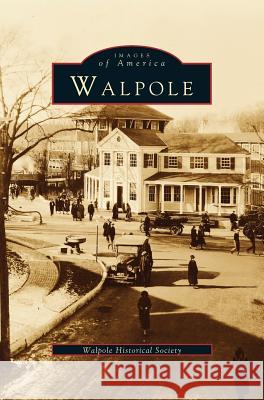 IMAGES
of America
WALPOLE

Walpole Historical Society

Kraina Książek